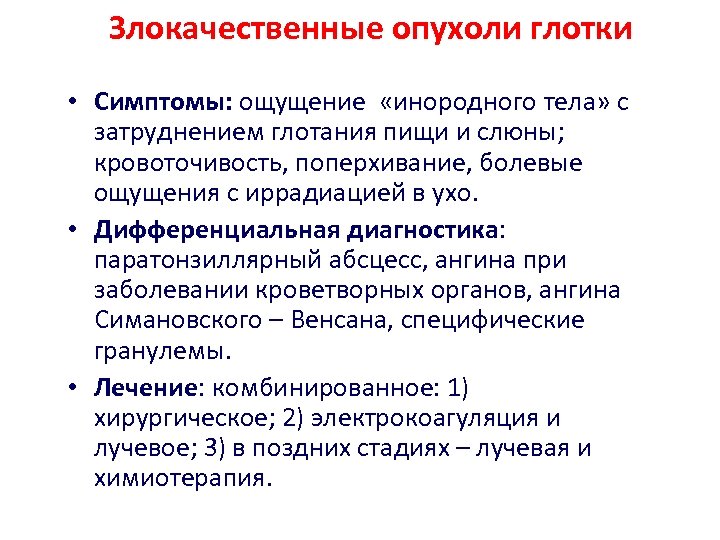 Злокачественные опухоли глотки

• Симптомы: ощущение «инородного тела» с затруднением глотания пищи и слюны; кровоточивость, поперхивание, болевые ощущения с иррадиацией в ухо.

• Дифференциальная диагностика: паратонзиллярный абсцесс, ангина при заболевании кроветворных органов, ангина Симановского – Венсана, специфические гранулемы.

• Лечение: комбинированное: 1) хирургическое; 2) электрокоагуляция и лучевое; 3) в поздних стадиях – лучевая и химиотерапия.